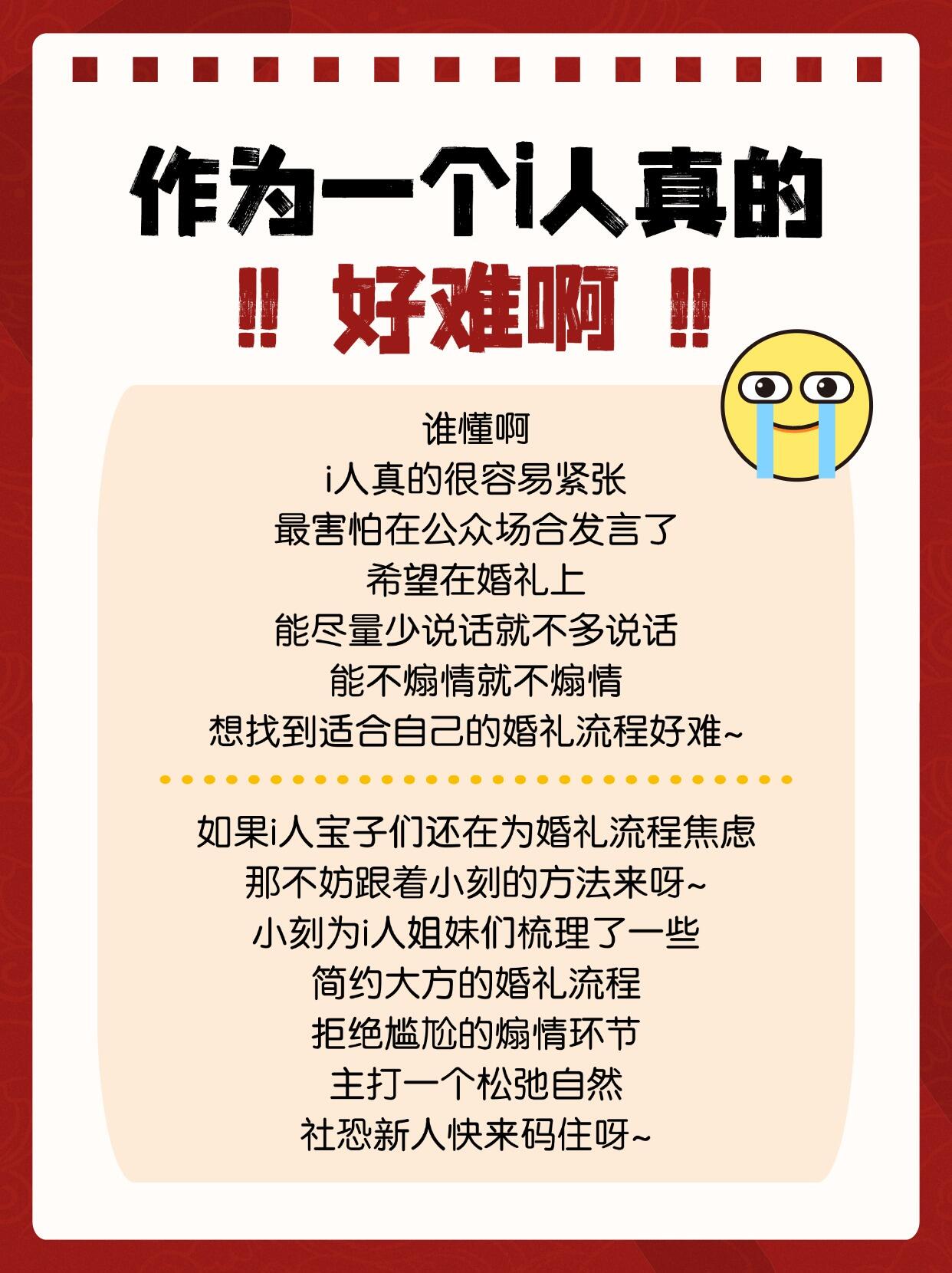 作为一个i人真的

‼ 好难啊 ‼

谁懂啊
i人真的很容易紧张
最害怕在公众场合发言了
希望在婚礼上
能尽量少说话就不多说话
能不煽情就不煽情
想找到适合自己的婚礼流程好难~

如果i人宝子们还在为婚礼流程焦虑
那不妨跟着小刻的方法来呀~
小刻为i人姐妹们梳理了一些
简约大方的婚礼流程
拒绝尴尬的煽情环节
主打一个松弛自然
社恐新人快来码住呀~